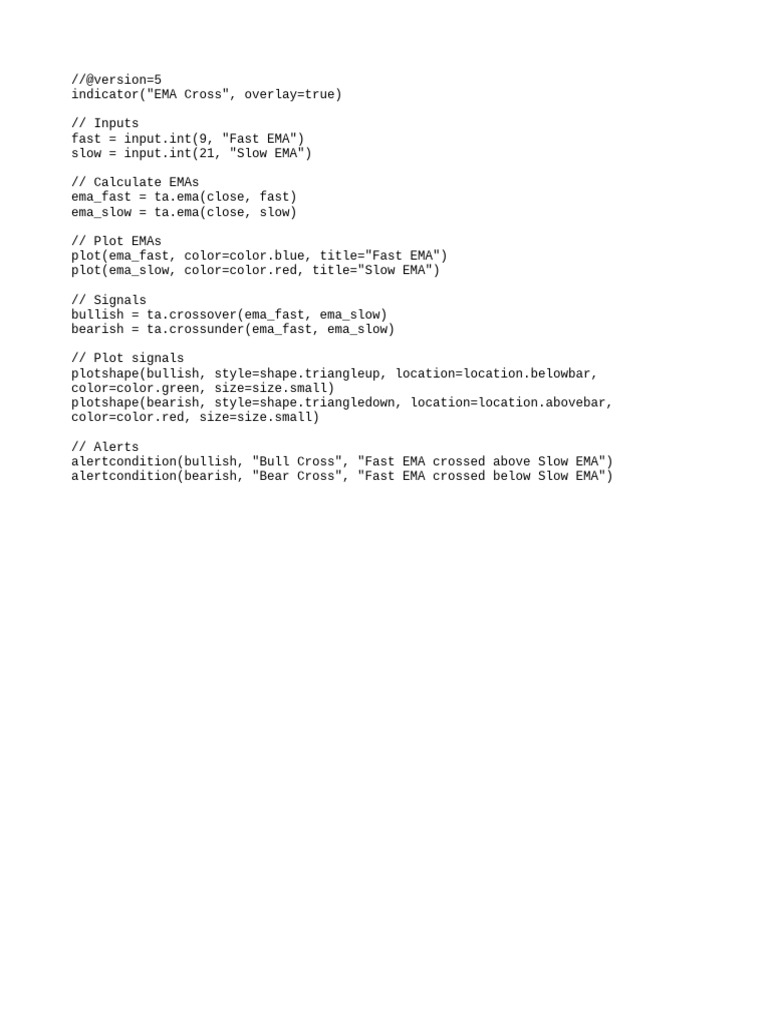 //@version=5
indicator("EMA Cross", overlay=true)

// Inputs
fast = input.int(9, "Fast EMA")
slow = input.int(21, "Slow EMA")

// Calculate EMAs
ema_fast = ta.ema(close, fast)
ema_slow = ta.ema(close, slow)

// Plot EMAs
plot(ema_fast, color=color.blue, title="Fast EMA")
plot(ema_slow, color=color.red, title="Slow EMA")

// Signals
bullish = ta.crossover(ema_fast, ema_slow)
bearish = ta.crossunder(ema_fast, ema_slow)

// Plot signals
plotshape(bullish, style=shape.triangleup, location=location.belowbar, color=color.green, size=size.small)
plotshape(bearish, style=shape.triangledown, location=location.abovebar, color=color.red, size=size.small)

// Alerts
alertcondition(bullish, "Bull Cross", "Fast EMA crossed above Slow EMA")
alertcondition(bearish, "Bear Cross", "Fast EMA crossed below Slow EMA")